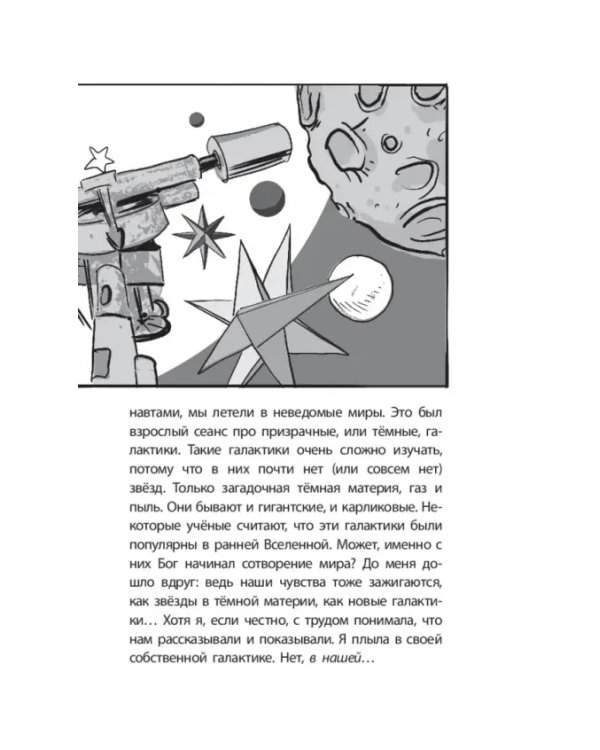 навтами, мы летели в неведомые миры. Это был взрослый сеанс про призрачные, или тёмные, галактики. Такие галактики очень сложно изучать, потому что в них почти нет (или совсем нет) звёзд. Только загадочная тёмная материя, газ и пыль. Они бывают и гигантские, и карликовые. Некоторые учёные считают, что эти галактики были популярны в ранней Вселенной. Может, именно с них Бог начинал сотворение мира? До меня дошло вдруг: ведь наши чувства тоже зажигаются, как звёзды в тёмной материи, как новые галактики… Хотя я, если честно, с трудом понимала, что нам рассказывали и показывали. Я плыла в своей собственной галактике. Нет, в нашей…